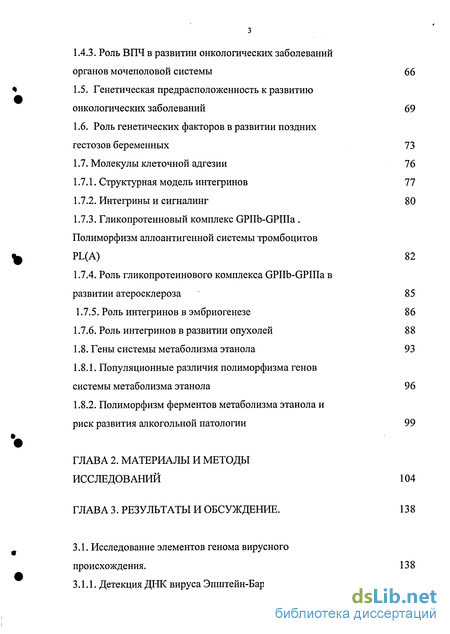 3

1.4.3. Роль ВПЧ в развитии онкологических заболеваний органов мочеполовой системы 66

1.5. Генетическая предрасположенность к развитию онкологических заболеваний 69

1.6. Роль генетических факторов в развитии поздних гестозов беременных 73

1.7. Молекулы клеточной адгезии 76

1.7.1. Структурная модель интегринов 77

1.7.2. Интегрины и сигналинг 80

1.7.3. Гликопротеиновый комплекс GPIIb-GPIIIa . Полиморфизм аллоантигенной системы тромбоцитов PL(A) 82

1.7.4. Роль гликопротеинового комплекса GPIIb-GPIIIa в развитии атеросклероза 85

1.7.5. Роль интегринов в эмбриогенезе 86

1.7.6. Роль интегринов в развитии опухолей 88

1.8. Гены системы метаболизма этанола 93

1.8.1. Популяционные различия полиморфизма генов системы метаболизма этанола 96

1.8.2. Полиморфизм ферментов метаболизма этанола и риск развития алкогольной патологии 99

ГЛАВА 2. МАТЕРИАЛЫ И МЕТОДЫ ИССЛЕДОВАНИЙ 104

ГЛАВА 3. РЕЗУЛЬТАТЫ И ОБСУЖДЕНИЕ. 138

3.1. Исследование элементов генома вирусного происхождения. 138

3.1.1. Детекция ДНК вируса Эпштейн-Бар

dsLib.net
библиотека диссертаций